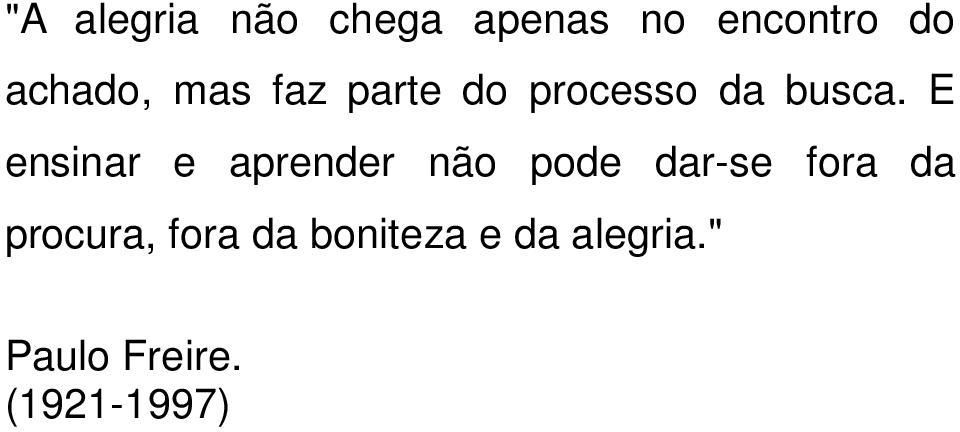 "A alegria não chega apenas no encontro do achado, mas faz parte do processo da busca. E ensinar e aprender não pode dar-se fora da procura, fora da boniteza e da alegria."

Paulo Freire.
(1921-1997)